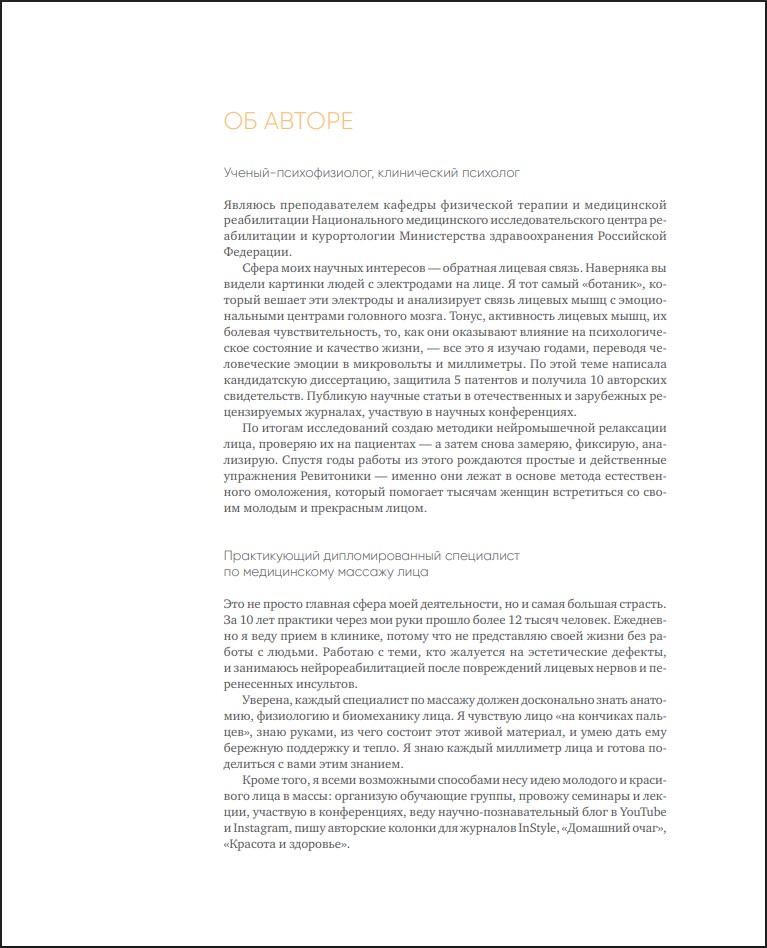 ОБ АВТОРЕ

Ученый-психофизиолог, клинический психолог

Являюсь преподавателем кафедры физической терапии и медицинской реабилитации Национального медицинского исследовательского центра реабилитации и курортологии Министерства здравоохранения Российской Федерации.

Сфера моих научных интересов — обратная лицевая связь. Наверняка вы видели картинки людей с электродами на лице. Я тот самый «ботаник», который вешает эти электроды и анализирует связь лицевых мышц с эмоциональными центрами головного мозга. Тонус, активность лицевых мышц, их болевая чувствительность, то, как они оказывают влияние на психологическое состояние и качество жизни, — все это я изучаю годами, переводя человеческие эмоции в микровольты и миллиметры. По этой теме написала кандидатскую диссертацию, защитила 5 патентов и получила 10 авторских свидетельств. Публикую научные статьи в отечественных и зарубежных рецензируемых журналах, участвую в научных конференциях.

По итогам исследований создаю методики нейромышечной релаксации лица, проверяю их на пациентах — а затем снова замеряю, фиксирую, анализирую. Спустя годы работы из этого рождаются простые и действенные упражнения Ревитоники — именно они лежат в основе метода естественного омоложения, который помогает тысячам женщин встретиться со своим молодым и прекрасным лицом.

Практикующий дипломированный специалист по медицинскому массажу лица

Это не просто главная сфера моей деятельности, но и самая большая страсть. За 10 лет практики через мои руки прошло более 12 тысяч человек. Ежедневно я веду прием в клинике, потому что не представляю своей жизни без работы с людьми. Работаю с теми, кто жалуется на эстетические дефекты, и занимаюсь нейрореабилитацией после повреждений лицевых нервов и перенесенных инсультов.

Уверена, каждый специалист по массажу должен досконально знать анатомию, физиологию и биомеханику лица. Я чувствую лицо «на кончиках пальцев», знаю руками, из чего состоит этот живой материал, и умею дать ему бережную поддержку и тепло. Я знаю каждый миллиметр лица и готова поделиться с вами этим знанием.

Кроме того, я всеми возможными способами несу идею молодого и красивого лица в массы: организую обучающие группы, провожу семинары и лекции, участвую в конференциях, веду научно-познавательный блог в YouTube и Instagram, пишу авторские колонки для журналов InStyle, «Домашний очаг», «Красота и здоровье».